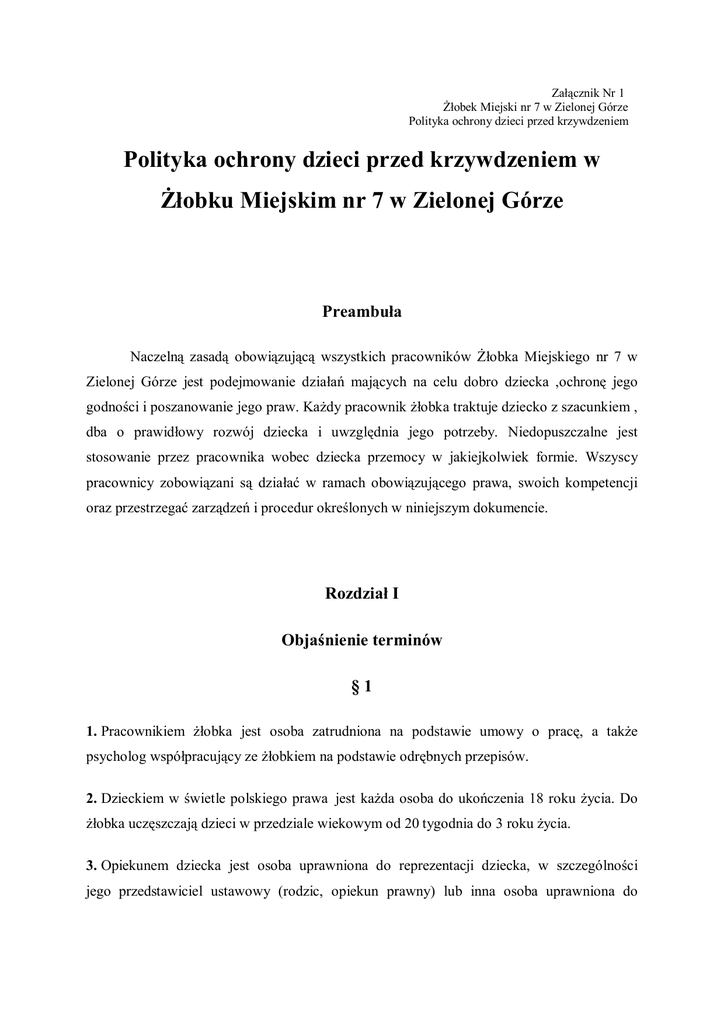 Załącznik Nr 1
Żłobek Miejski nr 7 w Zielonej Górze
Polityka ochrony dzieci przed krzywdzeniem

Polityka ochrony dzieci przed krzywdzeniem w Żłobku Miejskim nr 7 w Zielonej Górze

Preambuła

Naczelną zasadą obowiązującą wszystkich pracowników Żłobka Miejskiego nr 7 w Zielonej Górze jest podejmowanie działań mających na celu dobro dziecka ,ochronę jego godności i poszanowanie jego praw. Każdy pracownik żłobka traktuje dziecko z szacunkiem , dba o prawidłowy rozwój dziecka i uwzględnia jego potrzeby. Niedopuszczalne jest stosowanie przez pracownika wobec dziecka przemocy w jakiejkolwiek formie. Wszyscy pracownicy zobowiązani są działać w ramach obowiązującego prawa, swoich kompetencji oraz przestrzegać zarządzeń i procedur określonych w niniejszym dokumencie.

Rozdział I

Objaśnienie terminów

§ 1

1. Pracownikiem żłobka jest osoba zatrudniona na podstawie umowy o pracę, a także psycholog współpracujący ze żłobkiem na podstawie odrębnych przepisów.

2. Dzieckiem w świetle polskiego prawa jest każda osoba do ukończenia 18 roku życia. Do żłobka uczęszczają dzieci w przedziale wiekowym od 20 tygodnia do 3 roku życia.

3. Opiekunem dziecka jest osoba uprawniona do reprezentacji dziecka, w szczególności jego przedstawiciel ustawowy (rodzic, opiekun prawny) lub inna osoba uprawniona do